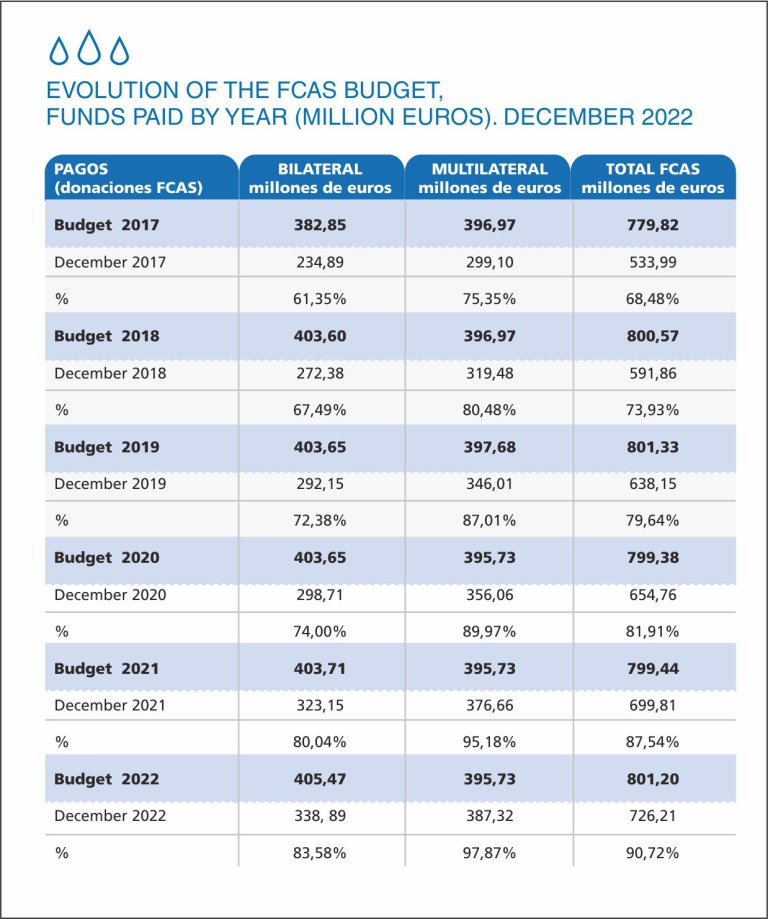 EVOLUTION OF THE FCAS BUDGET,
FUNDS PAID BY YEAR (MILLION EUROS). DECEMBER 2022

| PAGOS (donaciones FCAS) | BILATERAL millones de euros | MULTILATERAL millones de euros | TOTAL FCAS millones de euros |
|---|---|---|---|
| **Budget 2017** | **382,85** | **396,97** | **779,82** |
| December 2017 | 234,89 | 299,10 | 533,99 |
| % | 61,35% | 75,35% | 68,48% |
| **Budget 2018** | **403,60** | **396,97** | **800,57** |
| December 2018 | 272,38 | 319,48 | 591,86 |
| % | 67,49% | 80,48% | 73,93% |
| **Budget 2019** | **403,65** | **397,68** | **801,33** |
| December 2019 | 292,15 | 346,01 | 638,15 |
| % | 72,38% | 87,01% | 79,64% |
| **Budget 2020** | **403,65** | **395,73** | **799,38** |
| December 2020 | 298,71 | 356,06 | 654,76 |
| % | 74,00% | 89,97% | 81,91% |
| **Budget 2021** | **403,71** | **395,73** | **799,44** |
| December 2021 | 323,15 | 376,66 | 699,81 |
| % | 80,04% | 95,18% | 87,54% |
| **Budget 2022** | **405,47** | **395,73** | **801,20** |
| December 2022 | 338, 89 | 387,32 | 726,21 |
| % | 83,58% | 97,87% | 90,72% |